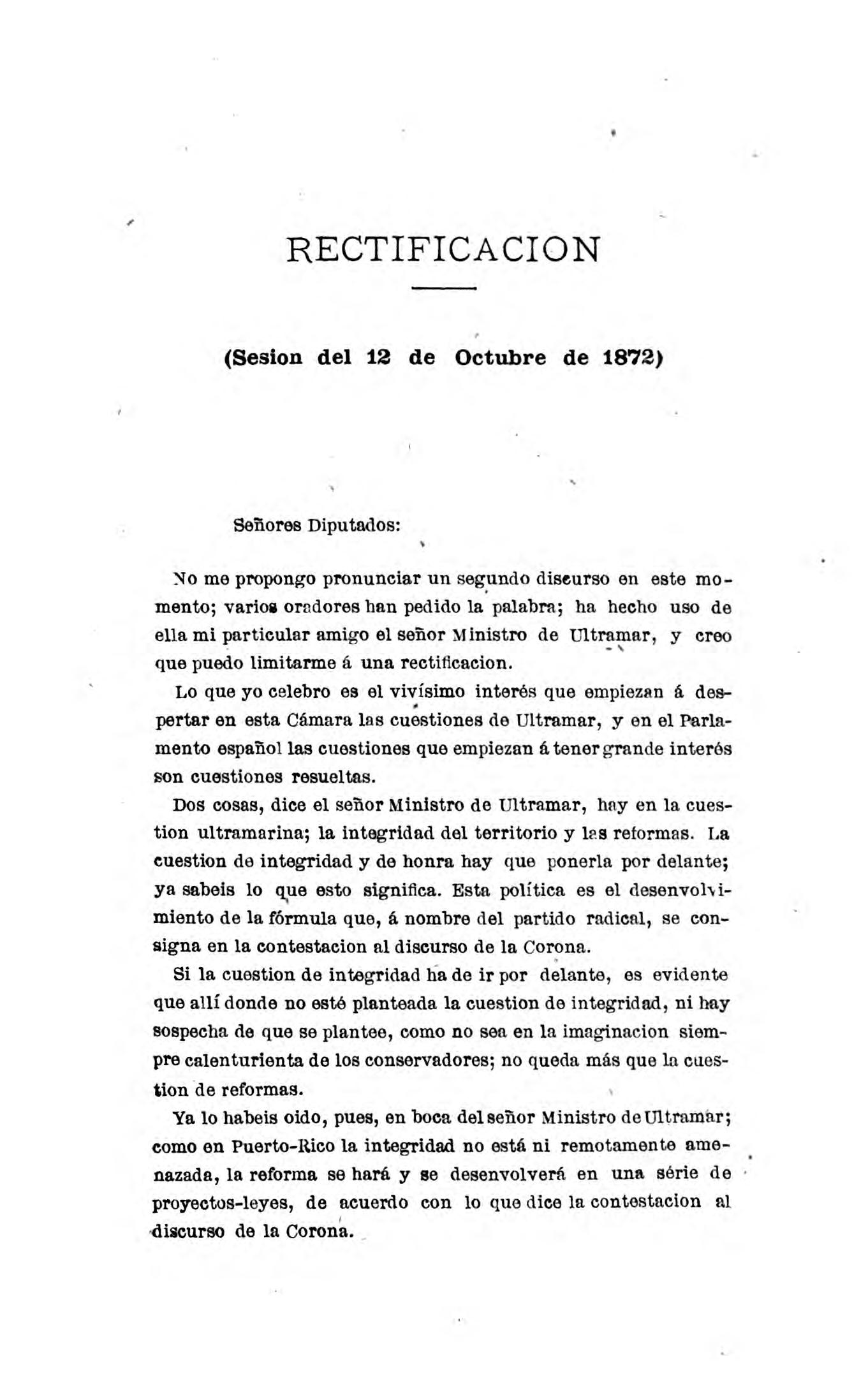 RECTIFICACION

(Sesion del 12 de Octubre de 1872)

Señores Diputados:

No me propongo pronunciar un segundo discurso en este momento; varios oradores han pedido la palabra; ha hecho uso de ella mi particular amigo el señor Ministro de Ultramar, y creo que puedo limitarme á una rectificacion.

Lo que yo celebro es el vivísimo interés que empiezan á despertar en esta Cámara las cuestiones de Ultramar, y en el Parlamento español las cuestiones que empiezan á tener grande interés son cuestiones resueltas.

Dos cosas, dice el señor Ministro de Ultramar, hay en la cuestion ultramarina; la integridad del territorio y las reformas. La cuestion de integridad y de honra hay que ponerla por delante; ya sabeis lo que esto significa. Esta política es el desenvolvimiento de la fórmula que, á nombre del partido radical, se consigna en la contestacion al discurso de la Corona.

Si la cuestion de integridad ha de ir por delante, es evidente que allí donde no esté planteada la cuestion de integridad, ni hay sospecha de que se plantee, como no sea en la imaginacion siempre calenturienta de los conservadores; no queda más que la cuestion de reformas.

Ya lo habeis oido, pues, en boca del señor Ministro de Ultramar; como en Puerto-Rico la integridad no está ni remotamente amenazada, la reforma se hará y se desenvolverá en una série de proyectos-leyes, de acuerdo con lo que dice la contestacion al discurso de la Corona.